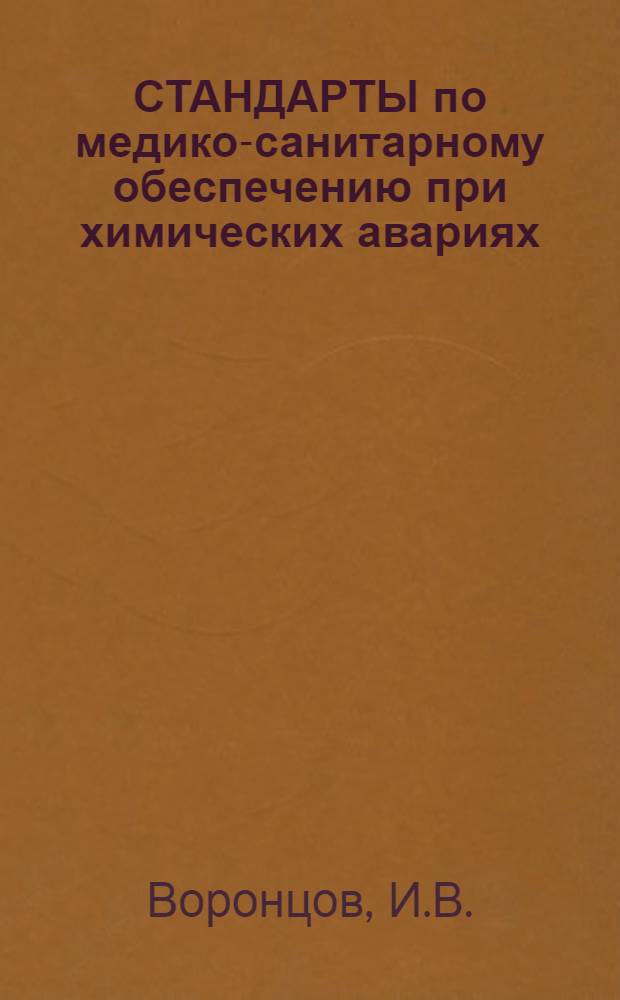 СТАНДАРТЫ по медико-санитарному обеспечению при химических авариях

Воронцов, И.В.